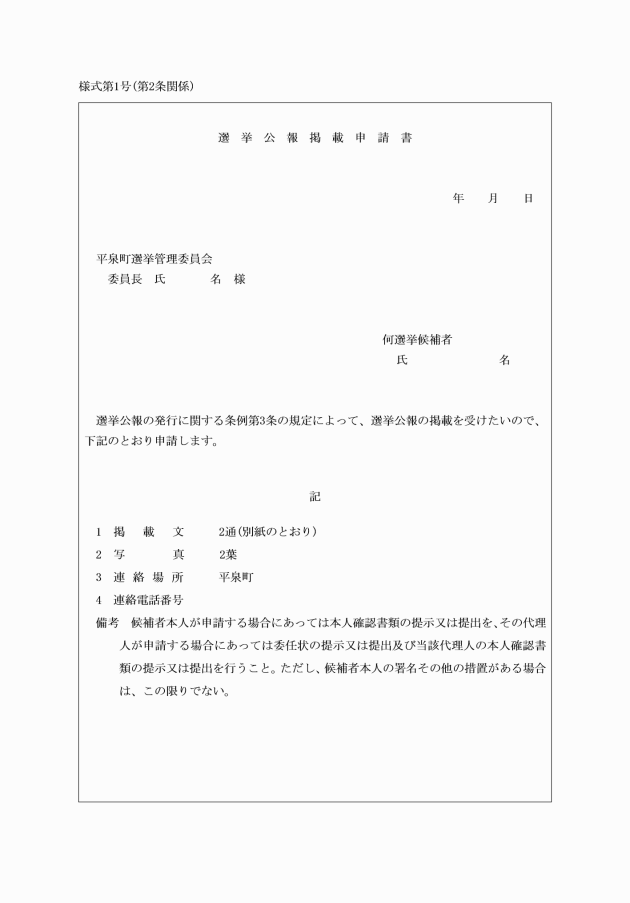 様式第1号(第2条関係)

選 挙 公 報 掲 載 申 請 書

年　月　日

平泉町選挙管理委員会
委員長　氏　　名　様

何選挙候補者
氏　　名

選挙公報の発行に関する条例第3条の規定によって、選挙公報の掲載を受けたいので、下記のとおり申請します。

記

1　掲　載　文　　2通(別紙のとおり)
2　写　　真　　2葉
3　連 絡 場 所　　平泉町
4　連絡電話番号
備考　候補者本人が申請する場合にあっては本人確認書類の提示又は提出を、その代理人が申請する場合にあっては委任状の提示又は提出及び当該代理人の本人確認書類の提示又は提出を行うこと。ただし、候補者本人の署名その他の措置がある場合は、この限りでない。